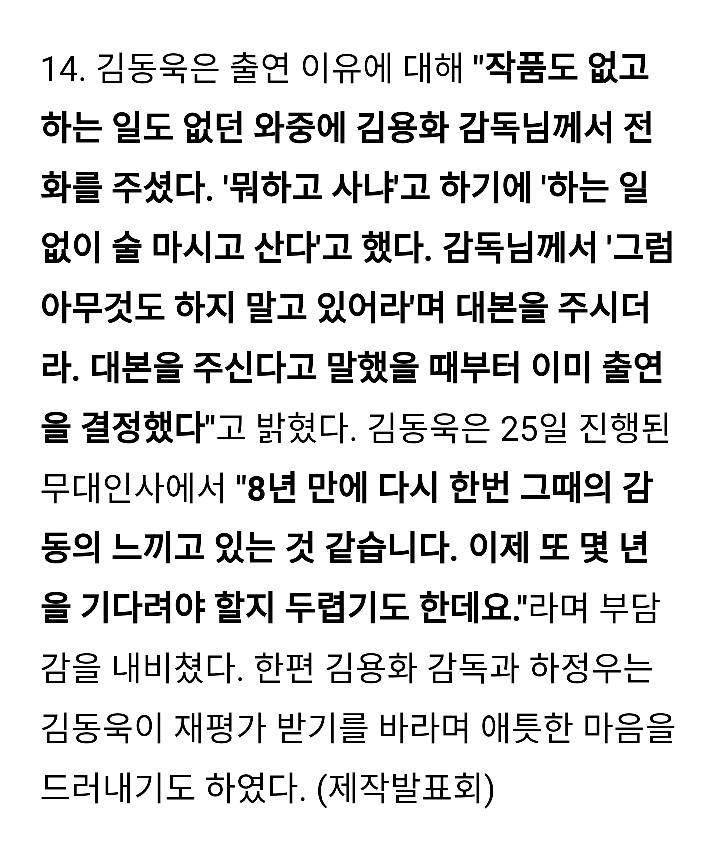 14. 김동욱은 출연 이유에 대해 "작품도 없고 하는 일도 없던 와중에 김용화 감독님께서 전화를 주셨다. '뭐하고 사냐'고 하기에 '하는 일 없이 술 마시고 산다'고 했다. 감독님께서 '그럼 아무것도 하지 말고 있어라'며 대본을 주시더라. 대본을 주신다고 말했을 때부터 이미 출연을 결정했다"고 밝혔다. 김동욱은 25일 진행된 무대인사에서 "8년 만에 다시 한번 그때의 감동의 느끼고 있는 것 같습니다. 이제 또 몇 년을 기다려야 할지 두렵기도 한데요."라며 부담감을 내비쳤다. 한편 김용화 감독과 하정우는 김동욱이 재평가 받기를 바라며 애틋한 마음을 드러내기도 하였다. (제작발표회)